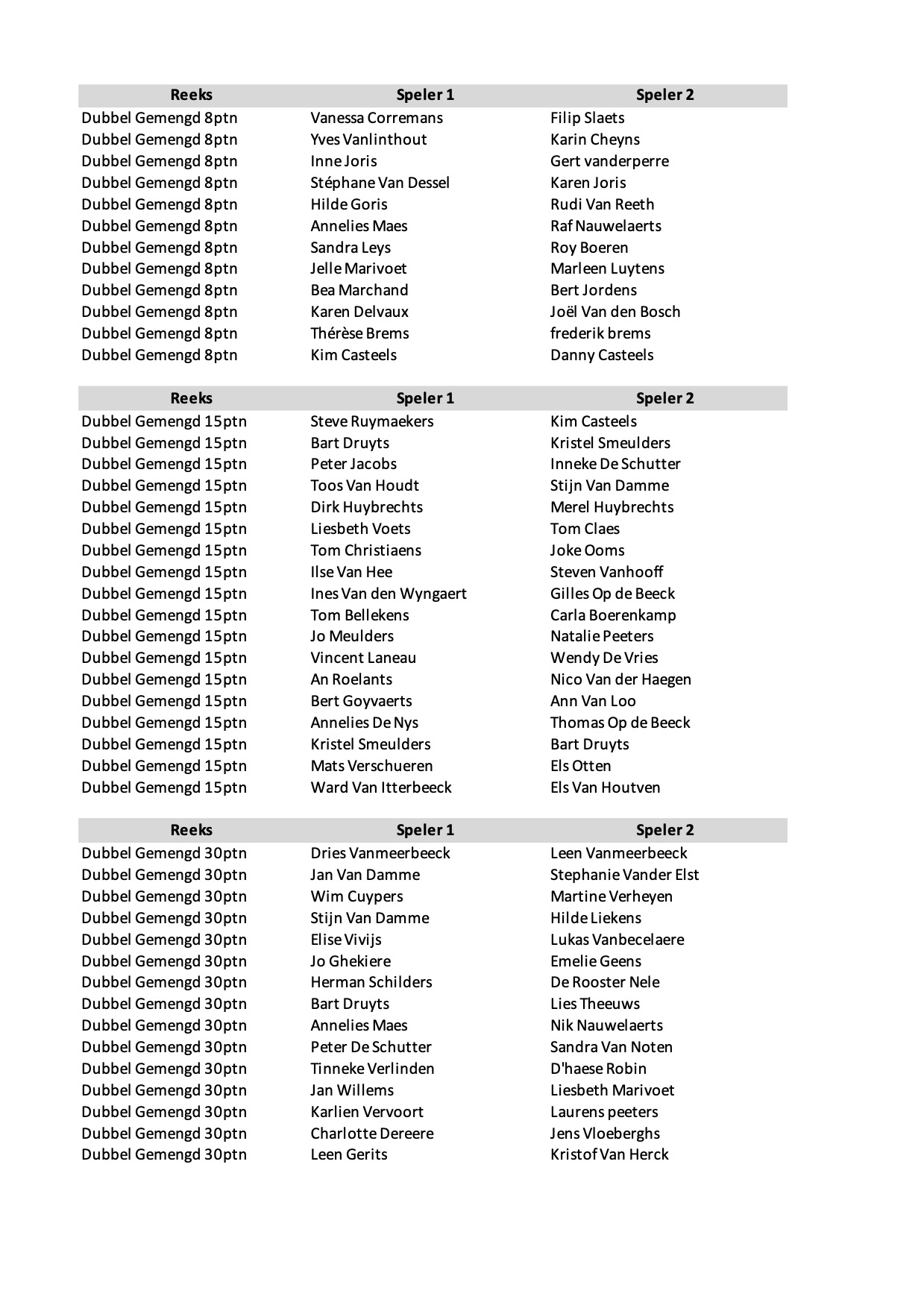 | Reeks | Speler 1 | Speler 2 |
|---|---|---|
| Dubbel Gemengd 8ptn | Vanessa Corremans | Filip Slaets |
| Dubbel Gemengd 8ptn | Yves Vanlinthout | Karin Cheyns |
| Dubbel Gemengd 8ptn | Inne Joris | Gert vanderperre |
| Dubbel Gemengd 8ptn | Stéphane Van Dessel | Karen Joris |
| Dubbel Gemengd 8ptn | Hilde Goris | Rudi Van Reeth |
| Dubbel Gemengd 8ptn | Annelies Maes | Raf Nauwelaerts |
| Dubbel Gemengd 8ptn | Sandra Leys | Roy Boeren |
| Dubbel Gemengd 8ptn | Jelle Marivoet | Marleen Luytens |
| Dubbel Gemengd 8ptn | Bea Marchand | Bert Jordens |
| Dubbel Gemengd 8ptn | Karen Delvaux | Joël Van den Bosch |
| Dubbel Gemengd 8ptn | Thérèse Brems | frederik brems |
| Dubbel Gemengd 8ptn | Kim Casteels | Danny Casteels |

| Reeks | Speler 1 | Speler 2 |
|---|---|---|
| Dubbel Gemengd 15ptn | Steve Ruymaekers | Kim Casteels |
| Dubbel Gemengd 15ptn | Bart Druyts | Kristel Smeulders |
| Dubbel Gemengd 15ptn | Peter Jacobs | Inneke De Schutter |
| Dubbel Gemengd 15ptn | Toos Van Houdt | Stijn Van Damme |
| Dubbel Gemengd 15ptn | Dirk Huybrechts | Merel Huybrechts |
| Dubbel Gemengd 15ptn | Liesbeth Voets | Tom Claes |
| Dubbel Gemengd 15ptn | Tom Christiaens | Joke Ooms |
| Dubbel Gemengd 15ptn | Ilse Van Hee | Steven Vanhooff |
| Dubbel Gemengd 15ptn | Ines Van den Wyngaert | Gilles Op de Beeck |
| Dubbel Gemengd 15ptn | Tom Bellekens | Carla Boerenkamp |
| Dubbel Gemengd 15ptn | Jo Meulders | Natalie Peeters |
| Dubbel Gemengd 15ptn | Vincent Laneau | Wendy De Vries |
| Dubbel Gemengd 15ptn | An Roelants | Nico Van der Haegen |
| Dubbel Gemengd 15ptn | Bert Goyvaerts | Ann Van Loo |
| Dubbel Gemengd 15ptn | Annelies De Nys | Thomas Op de Beeck |
| Dubbel Gemengd 15ptn | Kristel Smeulders | Bart Druyts |
| Dubbel Gemengd 15ptn | Mats Verschueren | Els Otten |
| Dubbel Gemengd 15ptn | Ward Van Itterbeeck | Els Van Houtven |

| Reeks | Speler 1 | Speler 2 |
|---|---|---|
| Dubbel Gemengd 30ptn | Dries Vanmeerbeeck | Leen Vanmeerbeeck |
| Dubbel Gemengd 30ptn | Jan Van Damme | Stephanie Vander Elst |
| Dubbel Gemengd 30ptn | Wim Cuypers | Martine Verheyen |
| Dubbel Gemengd 30ptn | Stijn Van Damme | Hilde Liekens |
| Dubbel Gemengd 30ptn | Elise Vivijs | Lukas Vanbecelaere |
| Dubbel Gemengd 30ptn | Jo Ghekiere | Emelie Geens |
| Dubbel Gemengd 30ptn | Herman Schilders | De Rooster Nele |
| Dubbel Gemengd 30ptn | Bart Druyts | Lies Theeuws |
| Dubbel Gemengd 30ptn | Annelies Maes | Nik Nauwelaerts |
| Dubbel Gemengd 30ptn | Peter De Schutter | Sandra Van Noten |
| Dubbel Gemengd 30ptn | Tinneke Verlinden | D'haese Robin |
| Dubbel Gemengd 30ptn | Jan Willems | Liesbeth Marivoet |
| Dubbel Gemengd 30ptn | Karlien Vervoort | Laurens peeters |
| Dubbel Gemengd 30ptn | Charlotte Dereere | Jens Vloeberghs |
| Dubbel Gemengd 30ptn | Leen Gerits | Kristof Van Herck |